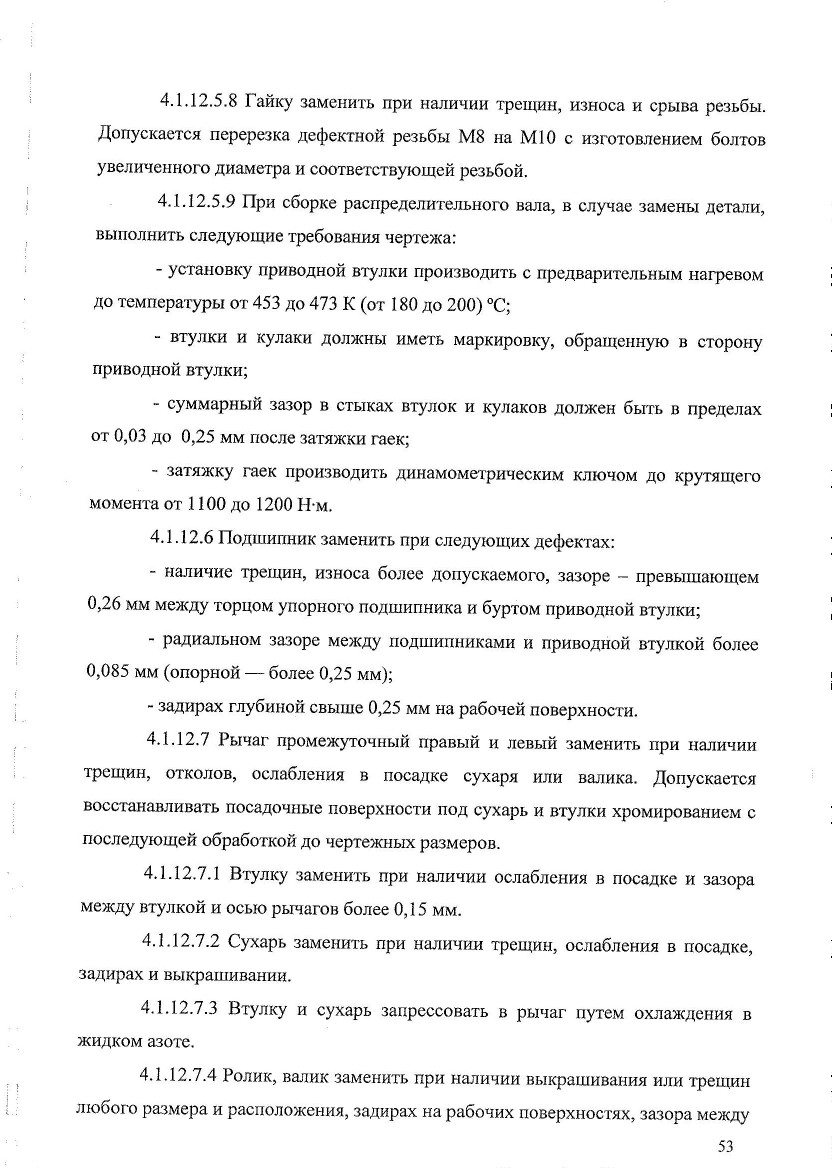 4.1.12.5.8 Гайку заменить при наличии трещин, износа и срыва резьбы. Допускается перерезка дефектной резьбы М8 на М10 с изготовлением болтов увеличенного диаметра и соответствующей резьбой.

4.1.12.5.9 При сборке распределительного вала, в случае замены детали, выполнить следующие требования чертежа:

- установку приводной втулки производить с предварительным нагревом до температуры от 453 до 473 К (от 180 до 200) °С;

- втулки и кулаки должны иметь маркировку, обращенную в сторону приводной втулки;

- суммарный зазор в стыках втулок и кулаков должен быть в пределах от 0,03 до 0,25 мм после затяжки гаек;

- затяжку гаек производить динамометрическим ключом до крутящего момента от 1100 до 1200 Н·м.

4.1.12.6 Подшипник заменить при следующих дефектах:

- наличие трещин, износа более допускаемого, зазоре – превышающем 0,26 мм между торцом упорного подшипника и буртом приводной втулки;

- радиальном зазоре между подшипниками и приводной втулкой более 0,085 мм (опорной — более 0,25 мм);

- задирах глубиной свыше 0,25 мм на рабочей поверхности.

4.1.12.7 Рычаг промежуточный правый и левый заменить при наличии трещин, отколов, ослабления в посадке сухаря или валика. Допускается восстанавливать посадочные поверхности под сухарь и втулки хромированием с последующей обработкой до чертежных размеров.

4.1.12.7.1 Втулку заменить при наличии ослабления в посадке и зазора между втулкой и осью рычагов более 0,15 мм.

4.1.12.7.2 Сухарь заменить при наличии трещин, ослабления в посадке, задирах и выкрашивании.

4.1.12.7.3 Втулку и сухарь запрессовать в рычаг путем охлаждения в жидком азоте.

4.1.12.7.4 Ролик, валик заменить при наличии выкрашивания или трещин любого размера и расположения, задирах на рабочих поверхностях, зазора между

53